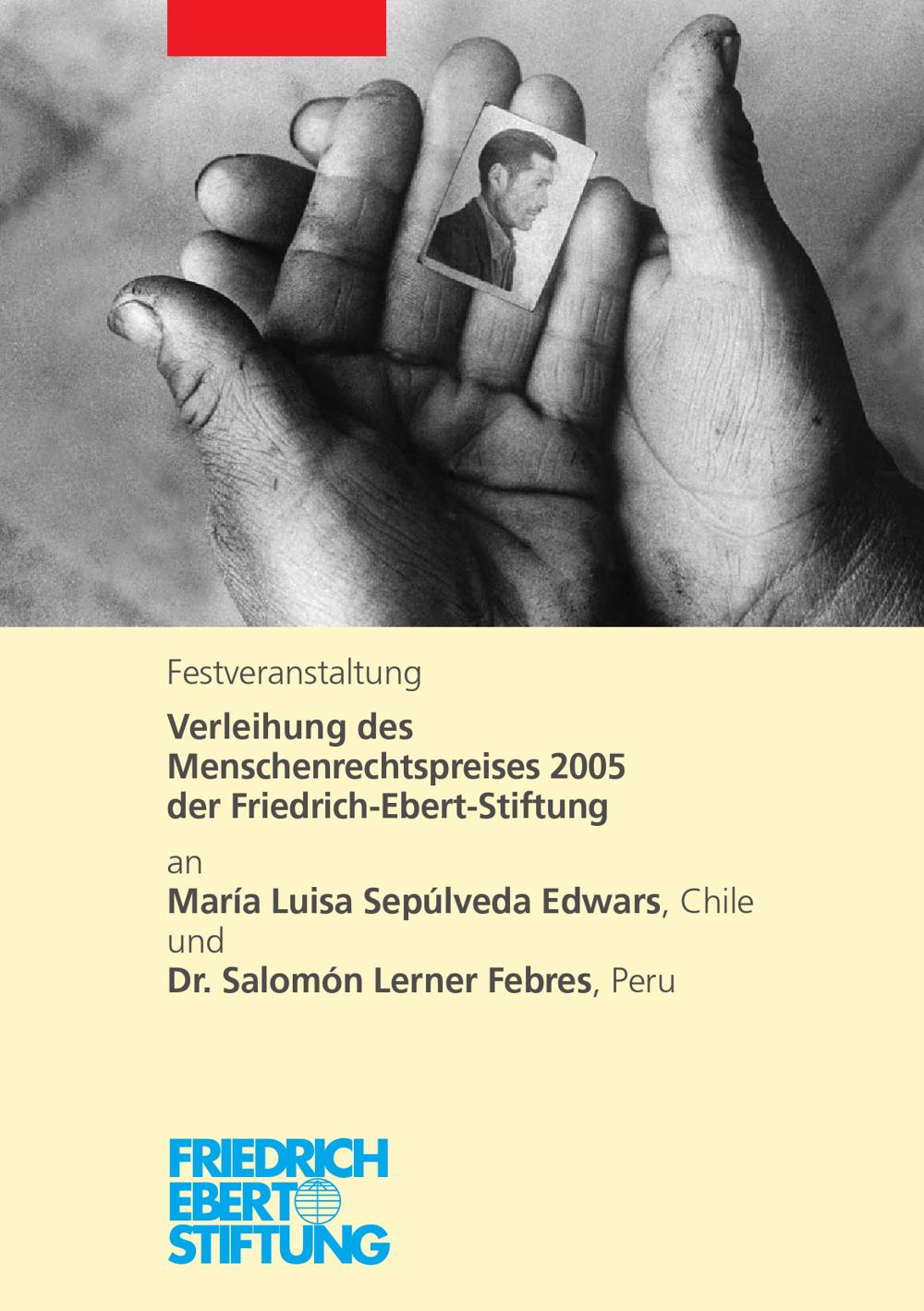 Festveranstaltung

Verleihung des Menschenrechtspreises 2005 der Friedrich-Ebert-Stiftung

an

María Luisa Sepúlveda Edwars, Chile

und

Dr. Salomón Lerner Febres, Peru

FRIEDRICH
EBERT
STIFTUNG